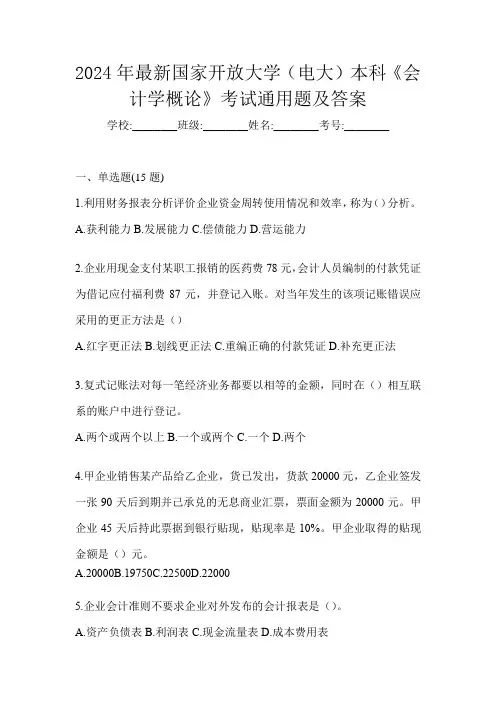 2024年最新国家开放大学（电大）本科《会计学概论》考试通用题及答案

学校:________班级:________姓名:________考号:________

一、单选题(15题)

1.利用财务报表分析评价企业资金周转使用情况和效率，称为()分析。

A.获利能力 B.发展能力 C.偿债能力 D.营运能力

2.企业用现金支付某职工报销的医药费78元，会计人员编制的付款凭证为借记应付福利费87元，并登记入账。对当年发生的该项记账错误应采用的更正方法是（）

A.红字更正法 B.划线更正法 C.重编正确的付款凭证 D.补充更正法

3.复式记账法对每一笔经济业务都要以相等的金额，同时在（）相互联系的账户中进行登记。

A.两个或两个以上 B.一个或两个 C.一个 D.两个

4.甲企业销售某产品给乙企业，货已发出，货款20000元，乙企业签发一张90天后到期并已承兑的无息商业汇票，票面金额为20000元。甲企业45天后持此票据到银行贴现，贴现率是10%。甲企业取得的贴现金额是（）元。

A.20000B.19750C.22500D.22000

5.企业会计准则不要求企业对外发布的会计报表是（）。

A.资产负债表 B.利润表 C.现金流量表 D.成本费用表